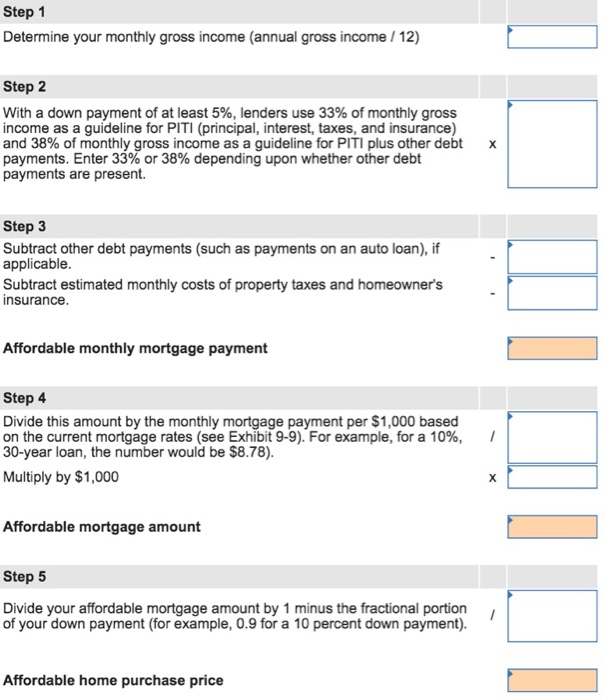 Step 1

Determine your monthly gross income (annual gross income / 12)

Step 2

With a down payment of at least 5%, lenders use 33% of monthly gross income as a guideline for PITI (principal, interest, taxes, and insurance) and 38% of monthly gross income as a guideline for PITI plus other debt payments. Enter 33% or 38% depending upon whether other debt payments are present. x

Step 3

Subtract other debt payments (such as payments on an auto loan), if applicable. -

Subtract estimated monthly costs of property taxes and homeowner's insurance. -

Affordable monthly mortgage payment

Step 4

Divide this amount by the monthly mortgage payment per $1,000 based on the current mortgage rates (see Exhibit 9-9). For example, for a 10%, 30-year loan, the number would be $8.78). /

Multiply by $1,000 x

Affordable mortgage amount

Step 5

Divide your affordable mortgage amount by 1 minus the fractional portion of your down payment (for example, 0.9 for a 10 percent down payment). /

Affordable home purchase price